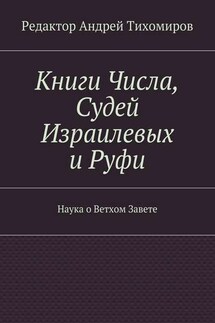 Редактор Андрей Тихомиров

Книги Числа, Судей Израилевых и Руфи

Наука о Ветхом Завете